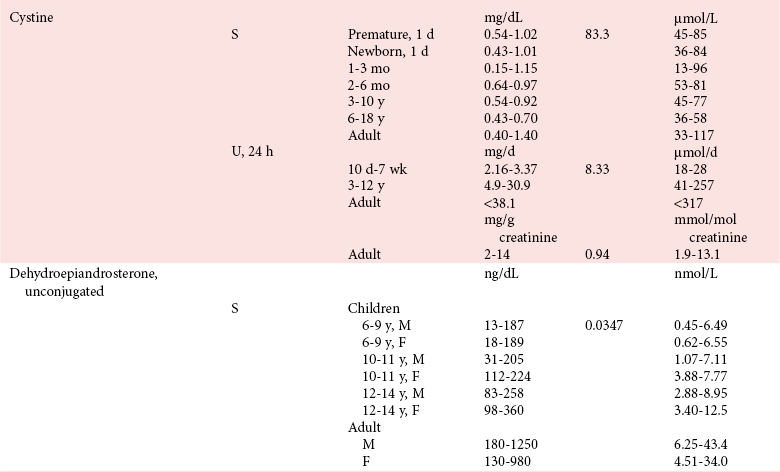 | | | | | | |
|---|---|---|---|---|---|
| Cystine | | | mg/dL | | µmol/L |
| | S | Premature, 1 d | 0.54-1.02 | 83.3 | 45-85 |
| | | Newborn, 1 d | 0.43-1.01 | | 36-84 |
| | | 1-3 mo | 0.15-1.15 | | 13-96 |
| | | 2-6 mo | 0.64-0.97 | | 53-81 |
| | | 3-10 y | 0.54-0.92 | | 45-77 |
| | | 6-18 y | 0.43-0.70 | | 36-58 |
| | | Adult | 0.40-1.40 | | 33-117 |
| | U, 24 h | | mg/d | | µmol/d |
| | | 10 d-7 wk | 2.16-3.37 | 8.33 | 18-28 |
| | | 3-12 y | 4.9-30.9 | | 41-257 |
| | | Adult | <38.1 | | <317 |
| | | | mg/g creatinine | | mmol/mol creatinine |
| | | Adult | 2-14 | 0.94 | 1.9-13.1 |
| Dehydroepiandrosterone, unconjugated | | | ng/dL | | nmol/L |
| | S | Children | | | |
| | | 6-9 y, M | 13-187 | 0.0347 | 0.45-6.49 |
| | | 6-9 y, F | 18-189 | | 0.62-6.55 |
| | | 10-11 y, M | 31-205 | | 1.07-7.11 |
| | | 10-11 y, F | 112-224 | | 3.88-7.77 |
| | | 12-14 y, M | 83-258 | | 2.88-8.95 |
| | | 12-14 y, F | 98-360 | | 3.40-12.5 |
| | | Adult | | | |
| | | M | 180-1250 | | 6.25-43.4 |
| | | F | 130-980 | | 4.51-34.0 |